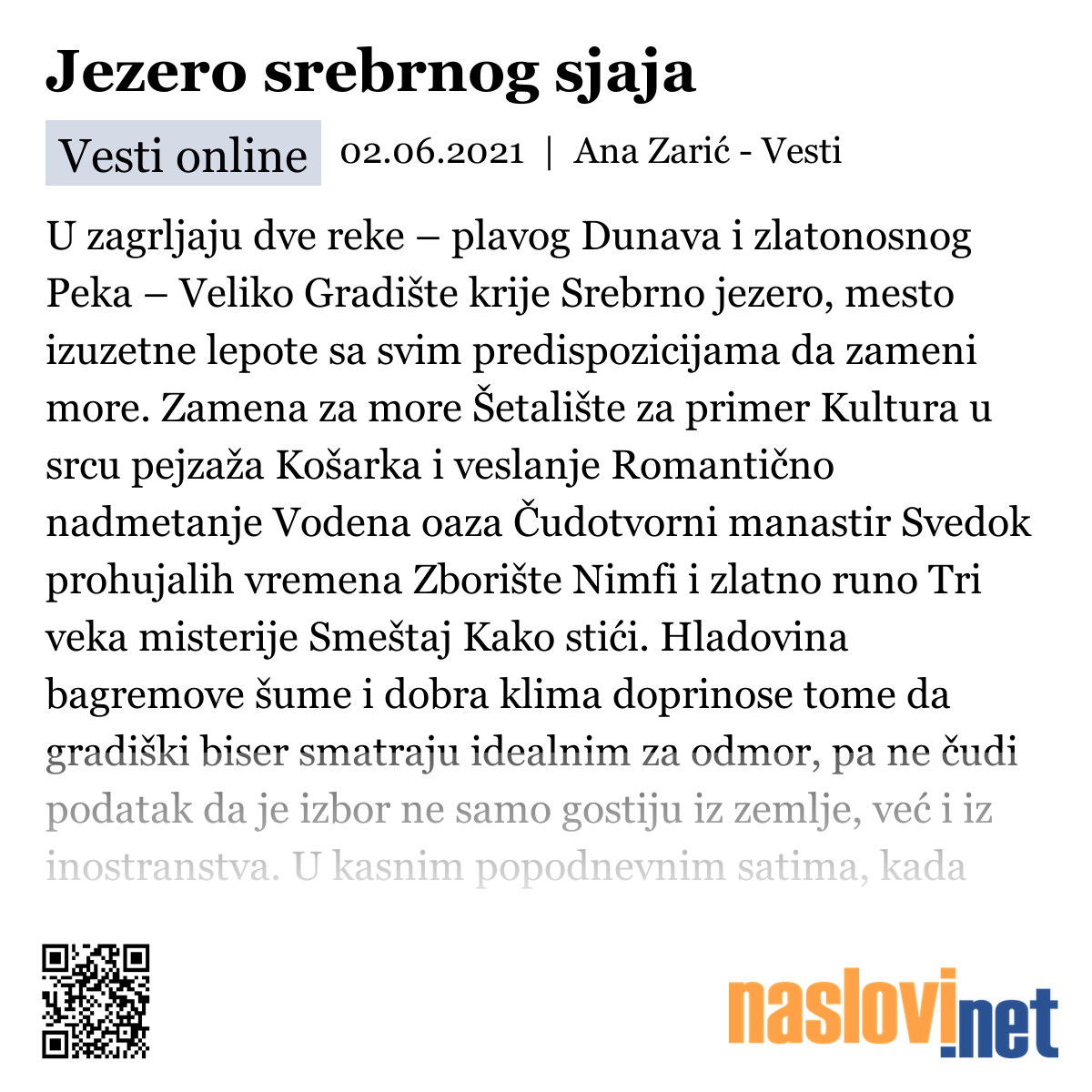 Jezero srebrnog sjaja

Vesti online 02.06.2021 | Ana Zarić - Vesti

U zagrljaju dve reke – plavog Dunava i zlatonosnog Peka – Veliko Gradište krije Srebrno jezero, mesto izuzetne lepote sa svim predispozicijama da zameni more. Zamena za more Šetalište za primer Kultura u srcu pejzaža Košarka i veslanje Romantično nadmetanje Vodena oaza Čudotvorni manastir Svedok prohujalih vremena Zborište Nimfi i zlatno runo Tri veka misterije Smeštaj Kako stići. Hladovina bagremove šume i dobra klima doprinose tome da gradiški biser smatraju idealnim za odmor, pa ne čudi podatak da je izbor ne samo gostiju iz zemlje, već i iz inostranstva. U kasnim popodnevnim satima, kada

naslovi.net